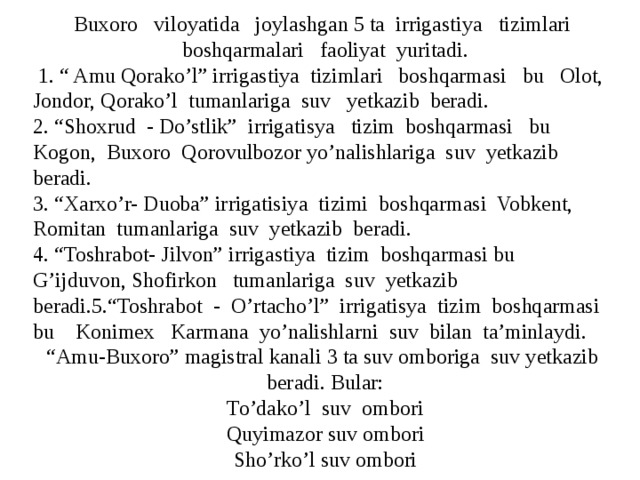 Buxoro viloyatida joylashgan 5 ta irrigastiya tizimlari boshqarmalari faoliyat yuritadi.
1. “ Amu Qorako’l” irrigastiya tizimlari boshqarmasi bu Olot, Jondor, Qorako’l tumanlariga suv yetkazib beradi.
2. “Shoxrud - Do’stlik” irrigatisya tizim boshqarmasi bu Kogon, Buxoro Qorovulbozor yo’nalishlariga suv yetkazib beradi.
3. “Xarxo’r- Duoba” irrigatisiya tizimi boshqarmasi Vobkent, Romitan tumanlariga suv yetkazib beradi.
4. “Toshrabot- Jilvon” irrigastiya tizim boshqarmasi bu G’ijduvon, Shofirkon tumanlariga suv yetkazib beradi.5.“Toshrabot - O’rtacho’l” irrigatisya tizim boshqarmasi bu Konimex Karmana yo’nalishlarni suv bilan ta’minlaydi.
“Amu-Buxoro” magistral kanali 3 ta suv omboriga suv yetkazib beradi. Bular:
To’dako’l suv ombori
Quyimazor suv ombori
Sho’rko’l suv ombori